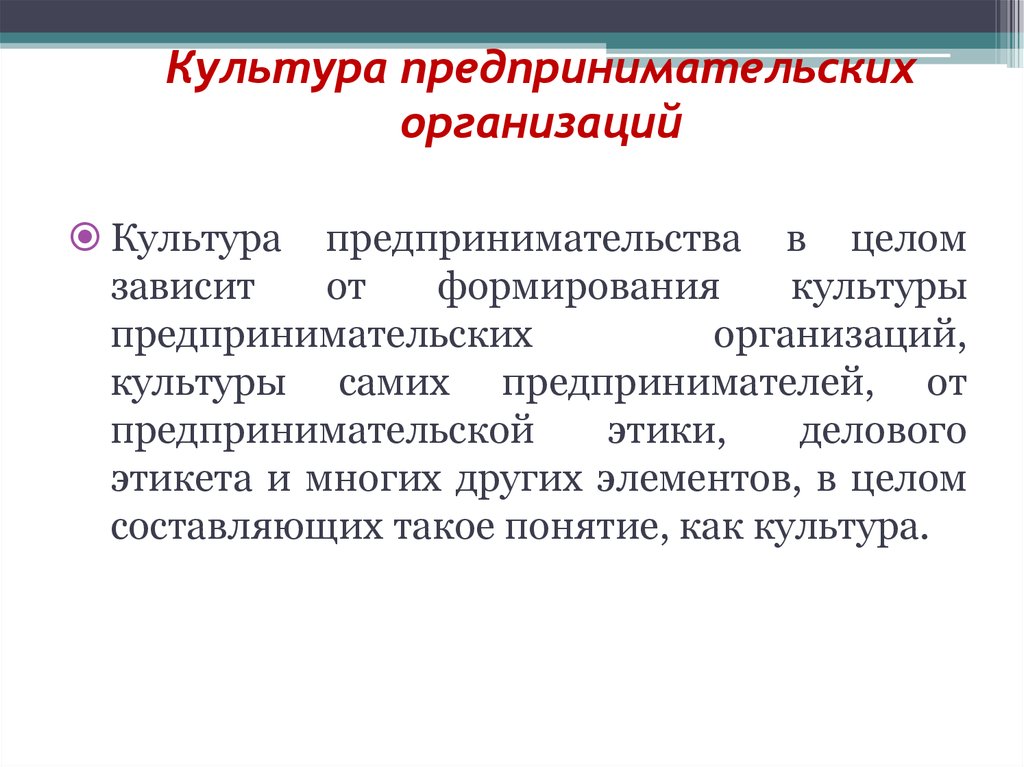 Культура предпринимательских организаций

Культура предпринимательства в целом зависит от формирования культуры предпринимательских организаций, культуры самих предпринимателей, от предпринимательской этики, делового этикета и многих других элементов, в целом составляющих такое понятие, как культура.